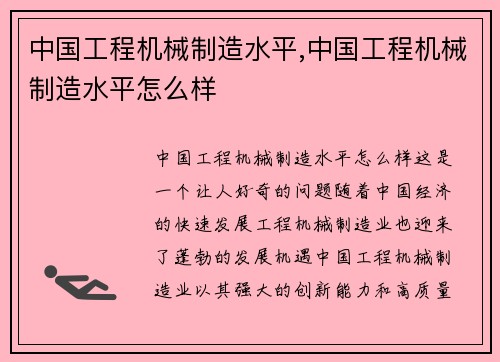 中国工程机械制造水平,中国工程机械制造水平怎么样

中国工程机械制造水平怎么样这是一个让人好奇的问题随着中国经济的快速发展工程机械制造业也迎来了蓬勃的发展机遇中国工程机械制造业以其强大的创新能力和高质量